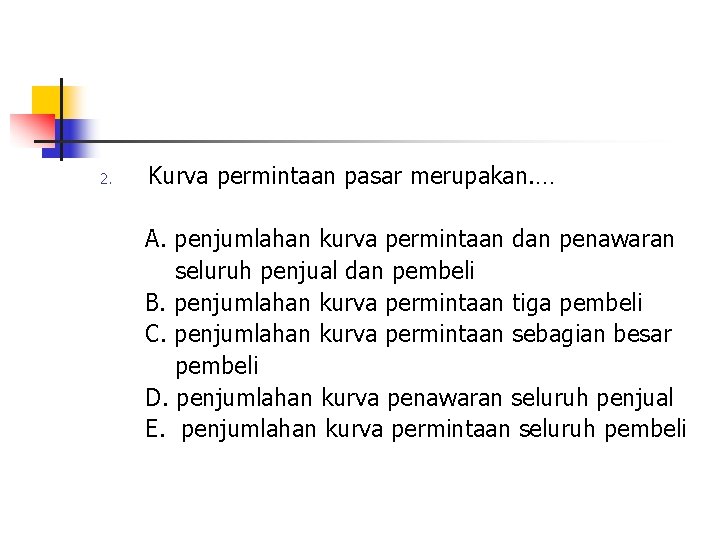 2. Kurva permintaan pasar merupakan....

A. penjumlahan kurva permintaan dan penawaran seluruh penjual dan pembeli
B. penjumlahan kurva permintaan tiga pembeli
C. penjumlahan kurva permintaan sebagian besar pembeli
D. penjumlahan kurva penawaran seluruh penjual
E. penjumlahan kurva permintaan seluruh pembeli